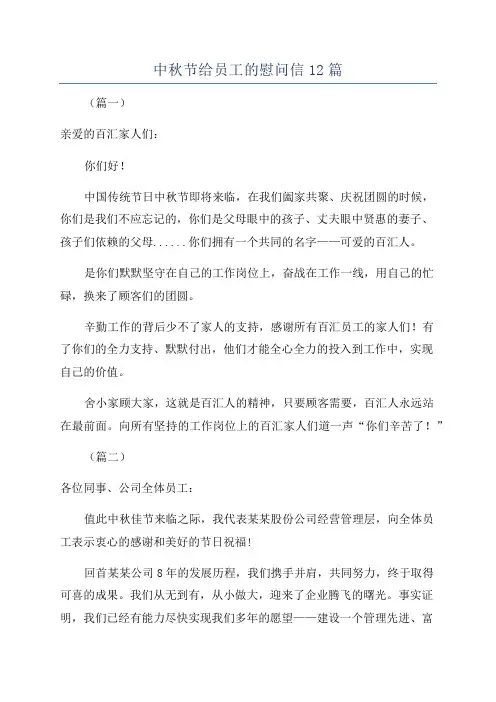 中秋节给员工的慰问信 12 篇

（篇一）

亲爱的百汇家人们：

你们好！

中国传统节日中秋节即将来临，在我们阖家共聚、庆祝团圆的时候，你们是我们不应忘记的，你们是父母眼中的孩子、丈夫眼中贤惠的妻子、孩子们依赖的父母......你们拥有一个共同的名字——可爱的百汇人。

是你们默默坚守在自己的工作岗位上，奋战在工作一线，用自己的忙碌，换来了顾客们的团圆。

辛勤工作的背后少不了家人的支持，感谢所有百汇员工的家人们！有了你们的全力支持、默默付出，他们才能全心全力的投入到工作中，实现自己的价值。

舍小家顾大家，这就是百汇人的精神，只要顾客需要，百汇人永远站在最前面。向所有坚持的工作岗位上的百汇家人们道一声“你们辛苦了！”

（篇二）

各位同事、公司全体员工：

值此中秋佳节来临之际，我代表某某股份公司经营管理层，向全体员工表示衷心的感谢和美好的节日祝福!

回首某某公司 8 年的发展历程，我们携手并肩，共同努力，终于取得可喜的成果。我们从无到有，从小做大，迎来了企业腾飞的曙光。事实证明，我们已经有能力尽快实现我们多年的愿望——建设一个管理先进、富